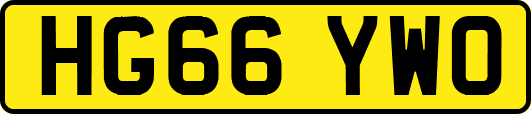 HG66 YWO